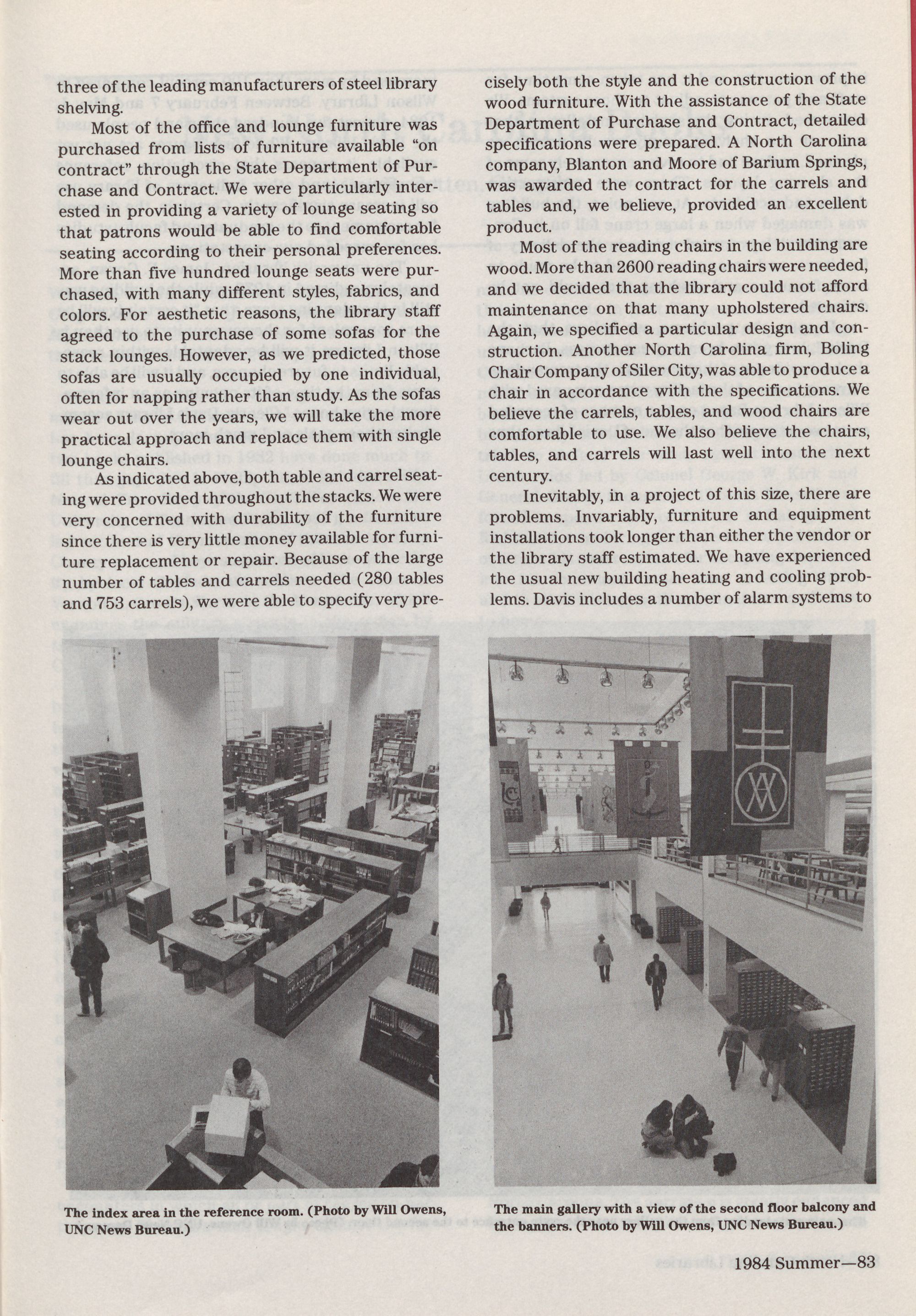 three of the leading manufacturers of steel library shelving.

Most of the office and lounge furniture was purchased from lists of furniture available "on contract" through the State Department of Purchase and Contract. We were particularly interested in providing a variety of lounge seating so that patrons would be able to find comfortable seating according to their personal preferences. More than five hundred lounge seats were purchased, with many different styles, fabrics, and colors. For aesthetic reasons, the library staff agreed to the purchase of some sofas for the stack lounges. However, as we predicted, those sofas are usually occupied by one individual, often for napping rather than study. As the sofas wear out over the years, we will take the more practical approach and replace them with single lounge chairs.

As indicated above, both table and carrel seating were provided throughout the stacks. We were very concerned with durability of the furniture since there is very little money available for furniture replacement or repair. Because of the large number of tables and carrels needed (280 tables and 753 carrels), we were able to specify very precisely both the style and the construction of the wood furniture. With the assistance of the State Department of Purchase and Contract, detailed specifications were prepared. A North Carolina company, Blanton and Moore of Barium Springs, was awarded the contract for the carrels and tables and, we believe, provided an excellent product.

Most of the reading chairs in the building are wood. More than 2600 reading chairs were needed, and we decided that the library could not afford maintenance on that many upholstered chairs. Again, we specified a particular design and construction. Another North Carolina firm, Boling Chair Company of Siler City, was able to produce a chair in accordance with the specifications. We believe the carrels, tables, and wood chairs are comfortable to use. We also believe the chairs, tables, and carrels will last well into the next century.

Inevitably, in a project of this size, there are problems. Invariably, furniture and equipment installations took longer than either the vendor or the library staff estimated. We have experienced the usual new building heating and cooling problems. Davis includes a number of alarm systems to

The index area in the reference room. (Photo by Will Owens, UNC News Bureau.)

The main gallery with a view of the second floor balcony and the banners. (Photo by Will Owens, UNC News Bureau.)

1984 Summer—83